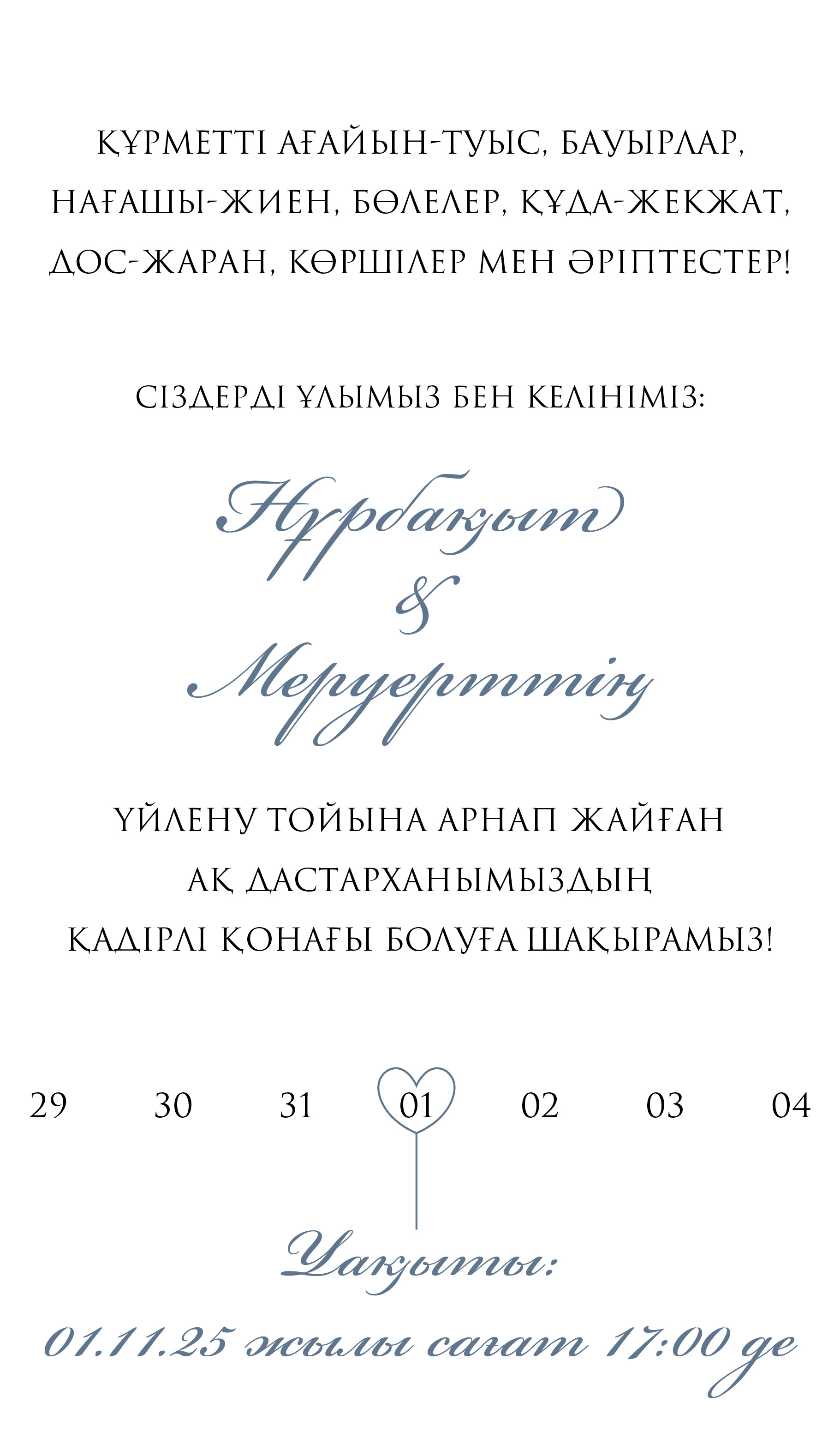 ҚҰРМЕТТІ АҒАЙЫН-ТУЫС, БАУЫРЛАР, НАҒАШЫ-ЖИЕН, БӨЛЕЛЕР, ҚҰДА-ЖЕКЖАТ, ДОС-ЖАРАН, КӨРШІЛЕР МЕН ӘРІПТЕСТЕР!

СІЗДЕРДІ ҰЛЫМЫЗ БЕН КЕЛІНІМІЗ:

Нұрбақыт
&
Меруерттің

ҮЙЛЕНУ ТОЙЫНА АРНАП ЖАЙҒАН
АҚ ДАСТАРХАНЫМЫЗДЫҢ
ҚАДІРЛІ ҚОНАҒЫ БОЛУҒА ШАҚЫРАМЫЗ!

29 30 31 01 02 03 04

Уақыты:
01.11.25 жылы сағат 17:00 де